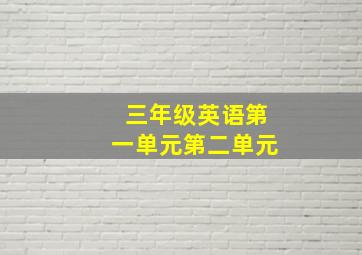 三年级英语第一单元第二单元